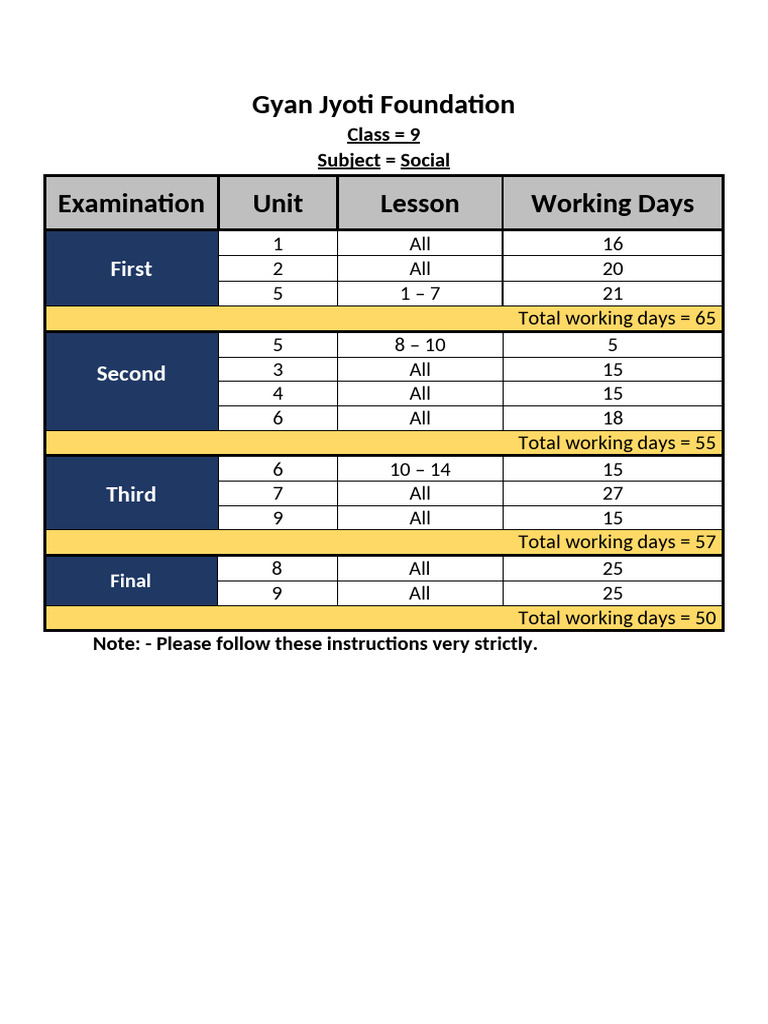 Gyan Jyoti Foundation
Class = 9
Subject = Social

| Examination | Unit | Lesson | Working Days |
|---|---|---|---|
| First | 1 | All | 16 |
| | 2 | All | 20 |
| | 5 | 1 – 7 | 21 |
| Total working days = 65 | | | |
| Second | 5 | 8 – 10 | 5 |
| | 3 | All | 15 |
| | 4 | All | 15 |
| | 6 | All | 18 |
| Total working days = 55 | | | |
| Third | 6 | 10 – 14 | 15 |
| | 7 | All | 27 |
| | 9 | All | 15 |
| Total working days = 57 | | | |
| Final | 8 | All | 25 |
| | 9 | All | 25 |
| Total working days = 50 | | | |

Note: - Please follow these instructions very strictly.